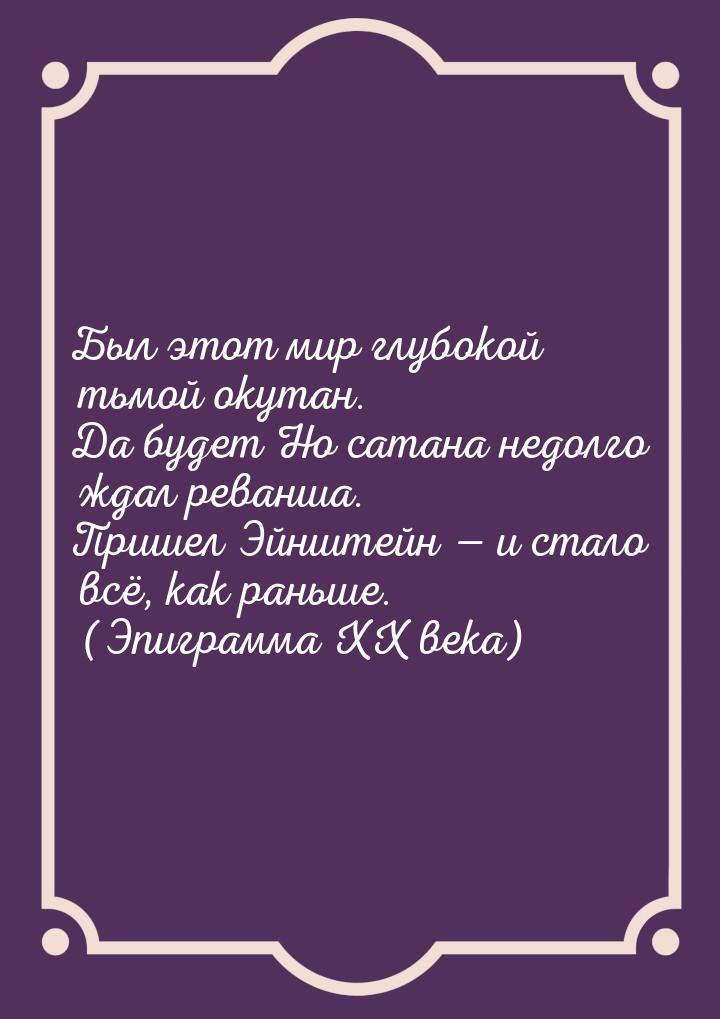 Был этот мир глубокой тьмой окутан. Да будет Но сатана недолго ждал реванша. Пришел Эйнштейн — и стало всё, как раньше. (Эпиграмма XX века)